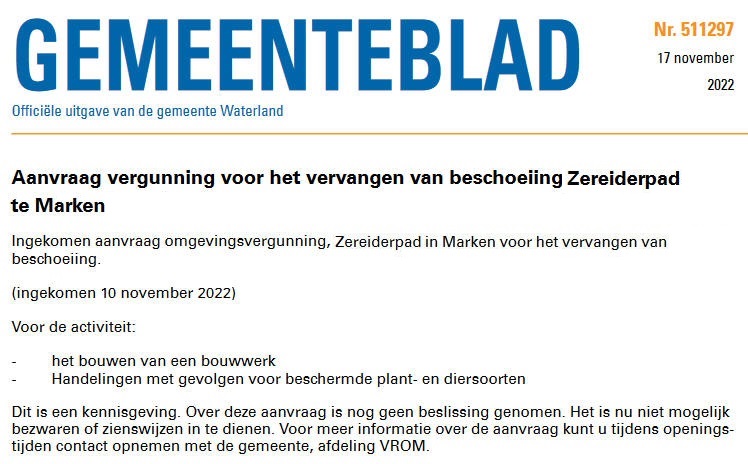 GEMEENTEBLAD

Nr. 511297

17 november

2022

Officiële uitgave van de gemeente Waterland

Aanvraag vergunning voor het vervangen van beschoeiing Zereiderpad te Marken

Ingekomen aanvraag omgevingsvergunning, Zereiderpad in Marken voor het vervangen van beschoeiing.

(ingekomen 10 november 2022)

Voor de activiteit:

- het bouwen van een bouwwerk
- Handelingen met gevolgen voor beschermde plant- en diersoorten

Dit is een kennisgeving. Over deze aanvraag is nog geen beslissing genomen. Het is nu niet mogelijk bezwaren of zienswijzen in te dienen. Voor meer informatie over de aanvraag kunt u tijdens openingstijden contact opnemen met de gemeente, afdeling VROM.